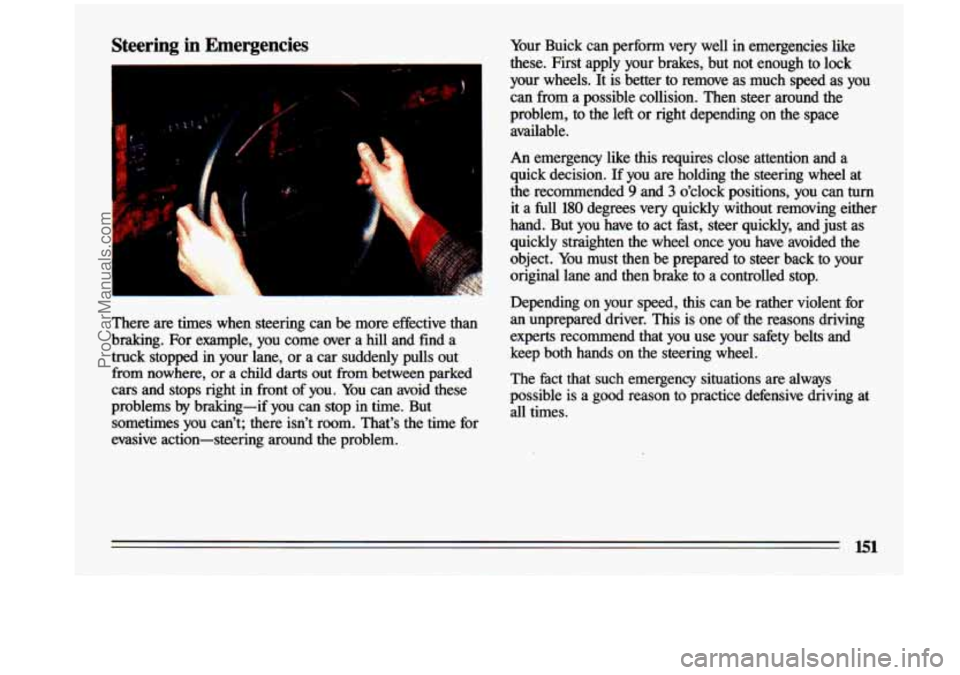 Steering in Emergencies

There are times when steering can be more effective than braking. For example, you come over a hill and find a truck stopped in your lane, or a car suddenly pulls out from nowhere, or a child darts out from between parked cars and stops right in front of you. You can avoid these problems by braking—if you can stop in time. But sometimes you can't; there isn't room. That's the time for evasive action—steering around the problem.

Your Buick can perform very well in emergencies like these. First apply your brakes, but not enough to lock your wheels. It is better to remove as much speed as you can from a possible collision. Then steer around the problem, to the left or right depending on the space available.

An emergency like this requires close attention and a quick decision. If you are holding the steering wheel at the recommended 9 and 3 o'clock positions, you can turn it a full 180 degrees very quickly without removing either hand. But you have to act fast, steer quickly, and just as quickly straighten the wheel once you have avoided the object. You must then be prepared to steer back to your original lane and then brake to a controlled stop.

Depending on your speed, this can be rather violent for an unprepared driver. This is one of the reasons driving experts recommend that you use your safety belts and keep both hands on the steering wheel.

The fact that such emergency situations are always possible is a good reason to practice defensive driving at all times.

151

ProCarManuals.com

carmanualsonline.info